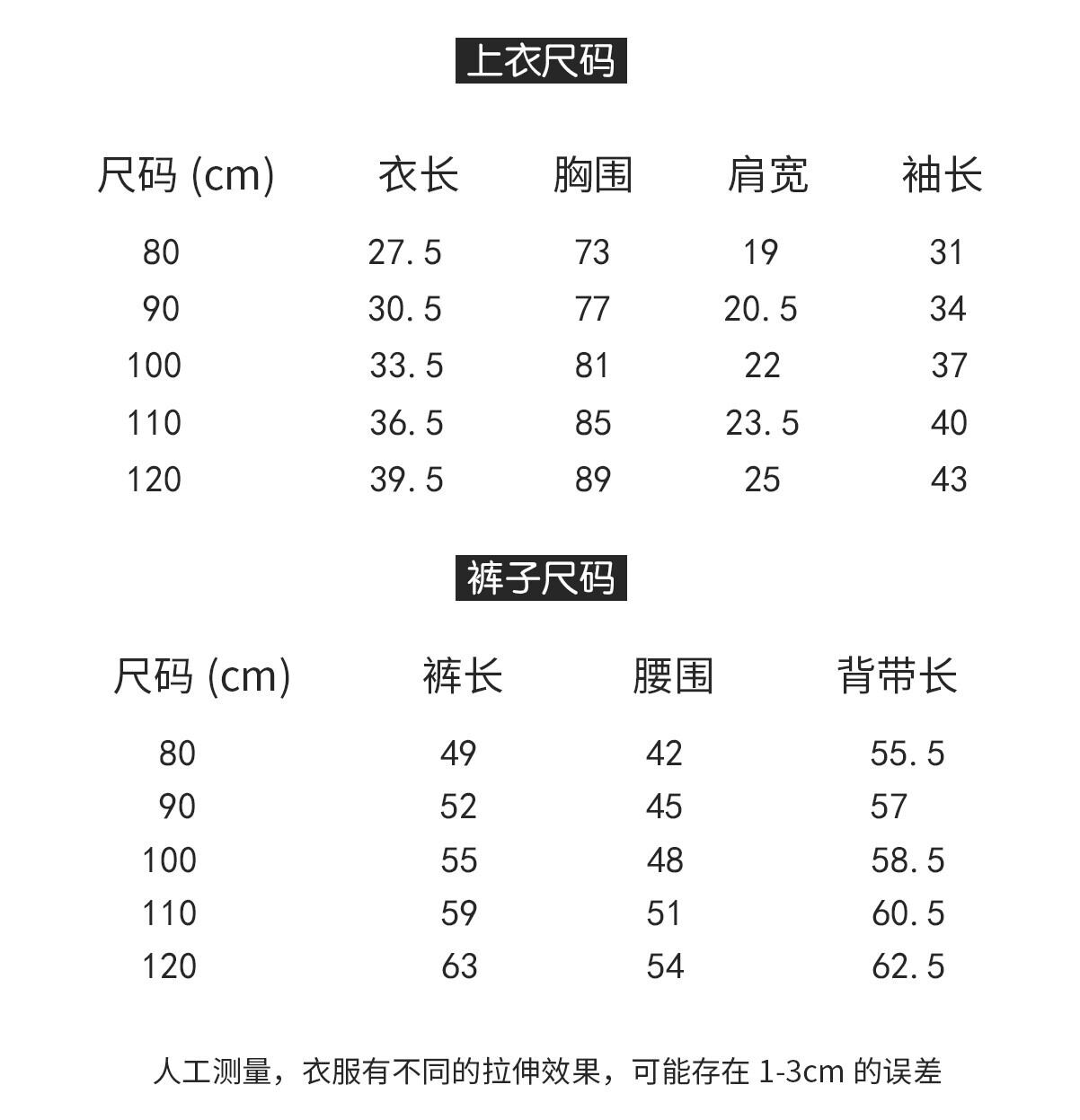 上衣尺码

| 尺码 (cm) | 衣长 | 胸围 | 肩宽 | 袖长 |
|---|---|---|---|---|
| 80 | 27.5 | 73 | 19 | 31 |
| 90 | 30.5 | 77 | 20.5 | 34 |
| 100 | 33.5 | 81 | 22 | 37 |
| 110 | 36.5 | 85 | 23.5 | 40 |
| 120 | 39.5 | 89 | 25 | 43 |

裤子尺码

| 尺码 (cm) | 裤长 | 腰围 | 背带长 |
|---|---|---|---|
| 80 | 49 | 42 | 55.5 |
| 90 | 52 | 45 | 57 |
| 100 | 55 | 48 | 58.5 |
| 110 | 59 | 51 | 60.5 |
| 120 | 63 | 54 | 62.5 |

人工测量，衣服有不同的拉伸效果，可能存在 1-3cm 的误差